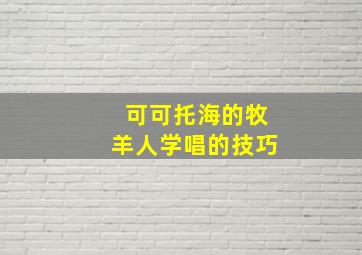 可可托海的牧羊人学唱的技巧